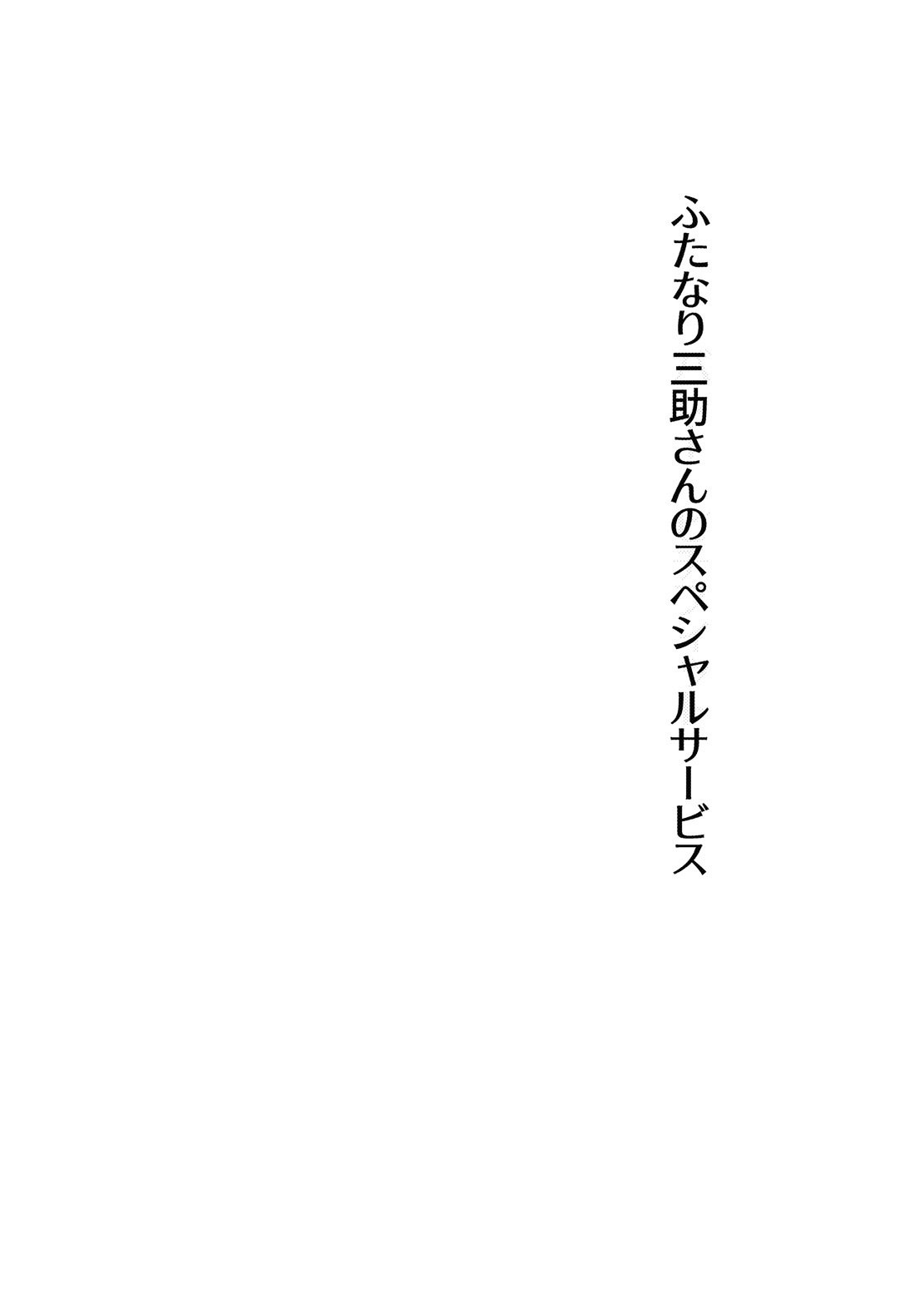 ふたなり三助さんのスペシャルサービス